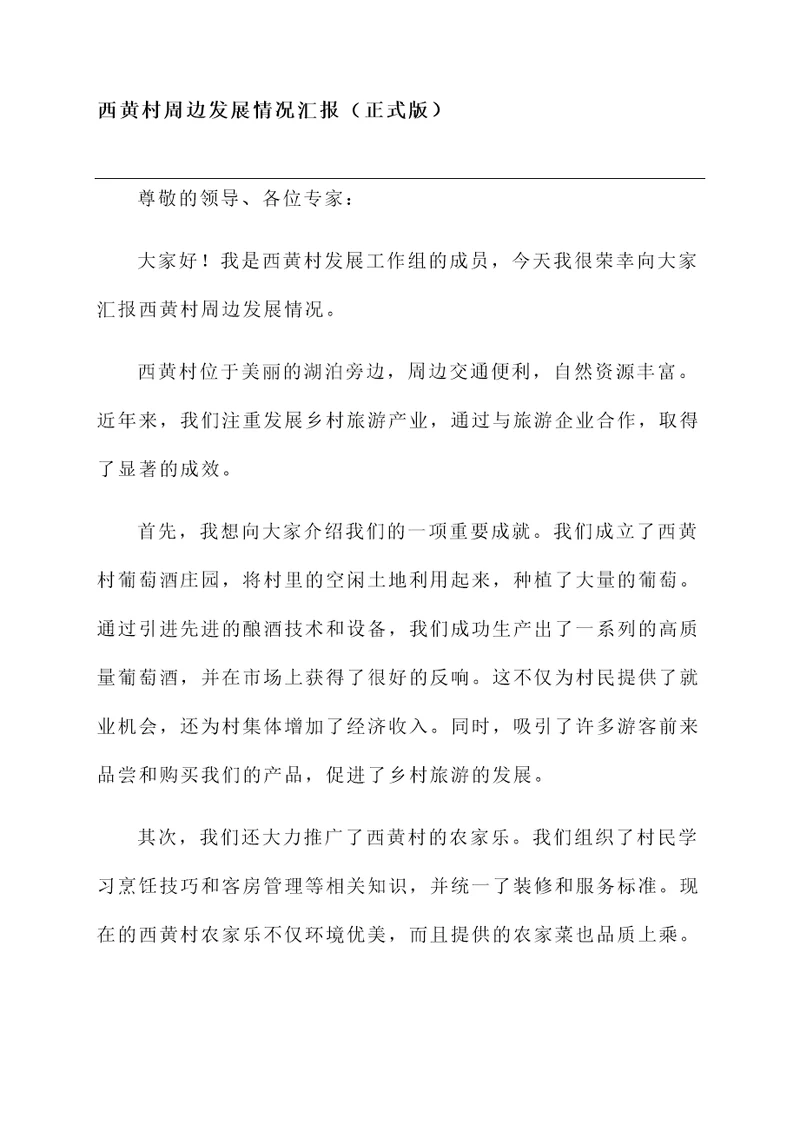 西黄村周边发展情况汇报（正式版）

尊敬的领导、各位专家：

大家好！我是西黄村发展工作组的成员，今天我很荣幸向大家汇报西黄村周边发展情况。

西黄村位于美丽的湖泊旁边，周边交通便利，自然资源丰富。近年来，我们注重发展乡村旅游产业，通过与旅游企业合作，取得了显著的成效。

首先，我想向大家介绍我们的一项重要成就。我们成立了西黄村葡萄酒庄园，将村里的空闲土地利用起来，种植了大量的葡萄。通过引进先进的酿酒技术和设备，我们成功生产出了一系列的高质量葡萄酒，并在市场上获得了很好的反响。这不仅为村民提供了就业机会，还为村集体增加了经济收入。同时，吸引了许多游客前来品尝和购买我们的产品，促进了乡村旅游的发展。

其次，我们还大力推广了西黄村的农家乐。我们组织了村民学习烹饪技巧和客房管理等相关知识，并统一了装修和服务标准。现在的西黄村农家乐不仅环境优美，而且提供的农家菜也品质上乘。